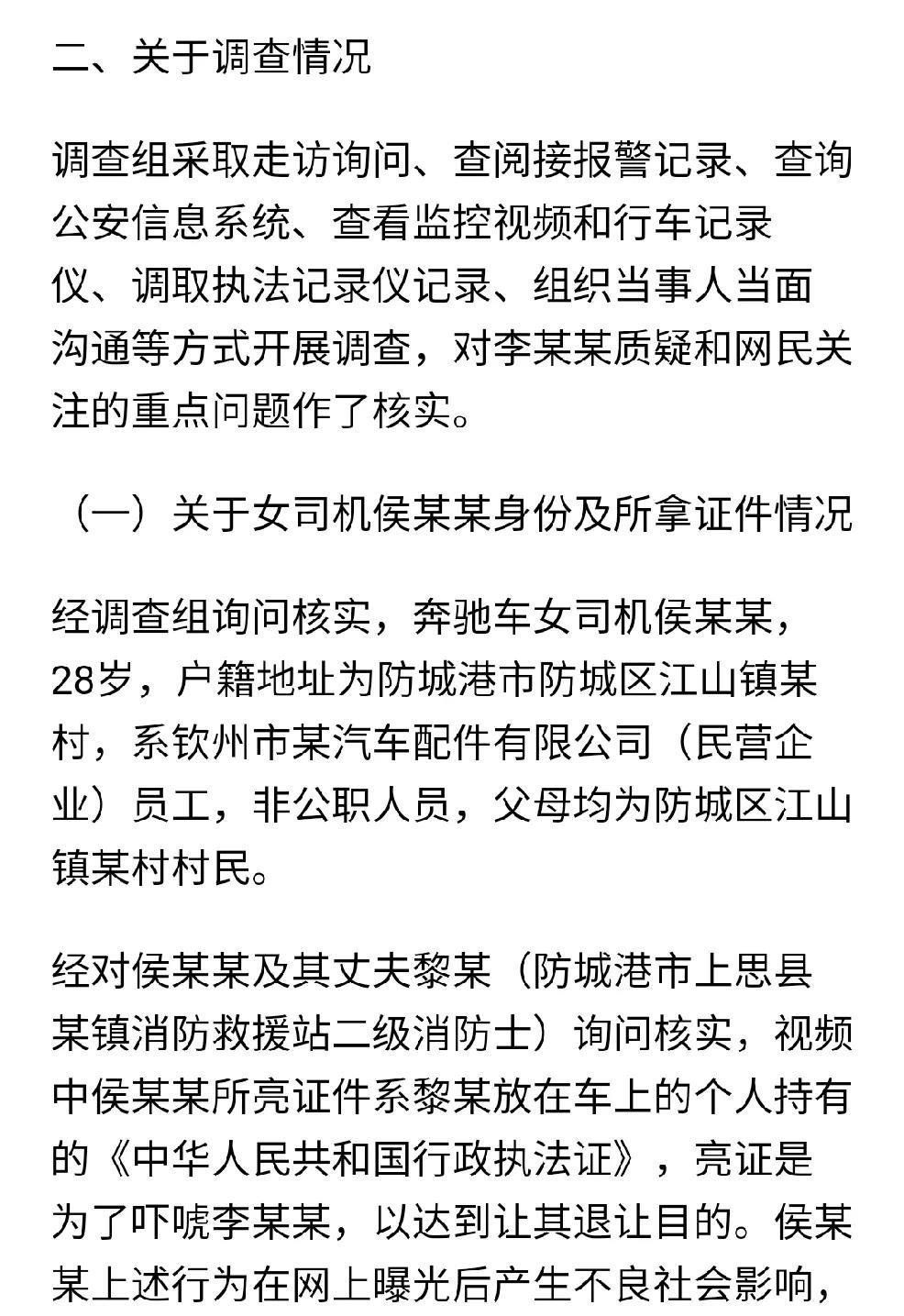 二、关于调查情况

调查组采取走访询问、查阅接报警记录、查询公安信息系统、查看监控视频和行车记录仪、调取执法记录仪记录、组织当事人当面沟通等方式开展调查，对李某某质疑和网民关注的重点问题作了核实。

（一）关于女司机侯某某身份及所拿证件情况

经调查组询问核实，奔驰车女司机侯某某，28岁，户籍地址为防城港市防城区江山镇某村，系钦州市某汽车配件有限公司（民营企业）员工，非公职人员，父母均为防城区江山镇某村村民。

经对侯某某及其丈夫黎某（防城港市上思县某镇消防救援站二级消防士）询问核实，视频中侯某某所亮证件系黎某放在车上的个人持有的《中华人民共和国行政执法证》，亮证是为了吓唬李某某，以达到让其退让目的。侯某某上述行为在网上曝光后产生不良社会影响，